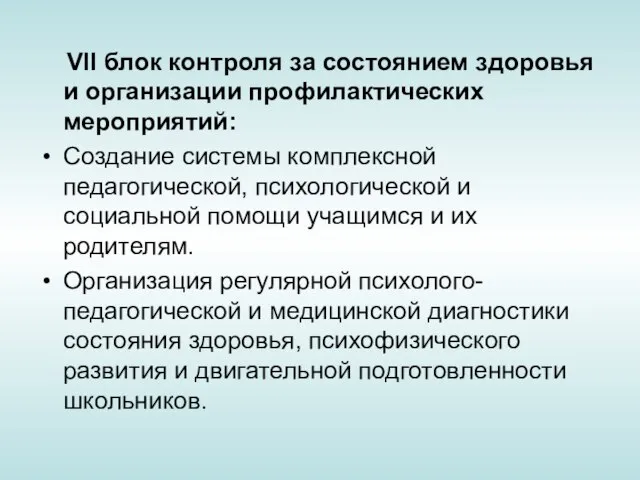 VII блок контроля за состоянием здоровья и организации профилактических мероприятий:

• Создание системы комплексной педагогической, психологической и социальной помощи учащимся и их родителям.

• Организация регулярной психолого-педагогической и медицинской диагностики состояния здоровья, психофизического развития и двигательной подготовленности школьников.